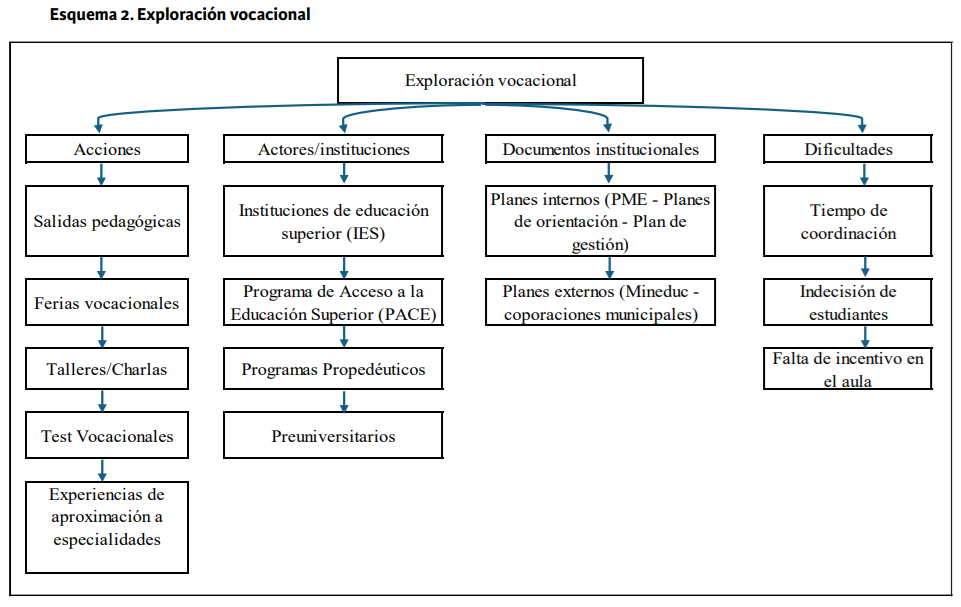 Esquema 2. Exploración vocacional

Exploración vocacional

Acciones

Salidas pedagógicas

Ferias vocacionales

Talleres/Charlas

Test Vocacionales

Experiencias de aproximación a especialidades

Actores/instituciones

Instituciones de educación superior (IES)

Programa de Acceso a la Educación Superior (PACE)

Programas Propedéuticos

Preuniversitarios

Documentos institucionales

Planes internos (PME - Planes de orientación - Plan de gestión)

Planes externos (Mineduc - coporaciones municipales)

Dificultades

Tiempo de coordinación

Indecisión de estudiantes

Falta de incentivo en el aula